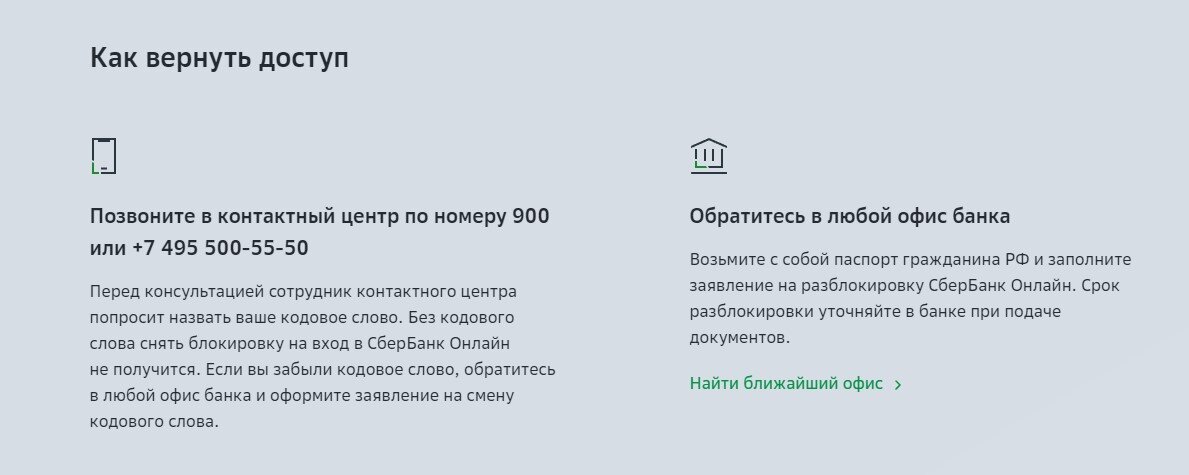 Как вернуть доступ

Позвоните в контактный центр по номеру 900 или +7 495 500-55-50

Перед консультацией сотрудник контактного центра попросит назвать ваше кодовое слово. Без кодового слова снять блокировку на вход в СберБанк Онлайн не получится. Если вы забыли кодовое слово, обратитесь в любой офис банка и оформите заявление на смену кодового слова.

Обратитесь в любой офис банка

Возьмите с собой паспорт гражданина РФ и заполните заявление на разблокировку СберБанк Онлайн. Срок разблокировки уточняйте в банке при подаче документов.

Найти ближайший офис ›